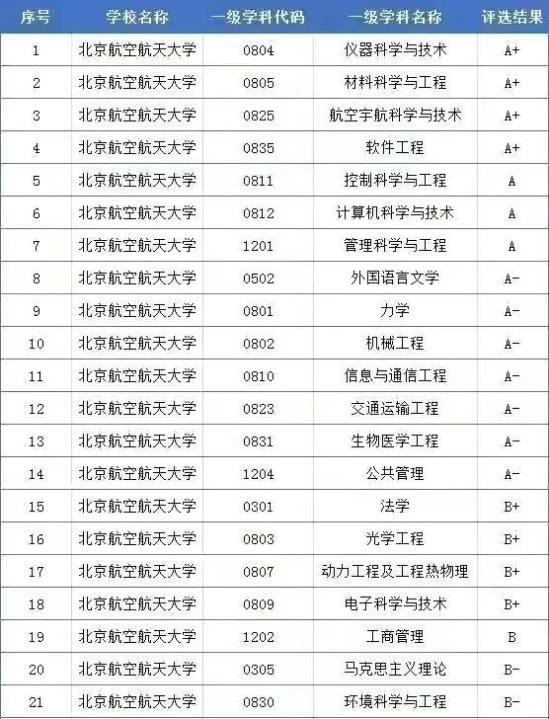 | 序号 | 学校名称 | 一级学科代码 | 一级学科名称 | 评选结果 |
|---|---|---|---|---|
| 1 | 北京航空航天大学 | 0804 | 仪器科学与技术 | A+ |
| 2 | 北京航空航天大学 | 0805 | 材料科学与工程 | A+ |
| 3 | 北京航空航天大学 | 0825 | 航空宇航科学与技术 | A+ |
| 4 | 北京航空航天大学 | 0835 | 软件工程 | A+ |
| 5 | 北京航空航天大学 | 0811 | 控制科学与工程 | A |
| 6 | 北京航空航天大学 | 0812 | 计算机科学与技术 | A |
| 7 | 北京航空航天大学 | 1201 | 管理科学与工程 | A |
| 8 | 北京航空航天大学 | 0502 | 外国语言文学 | A- |
| 9 | 北京航空航天大学 | 0801 | 力学 | A- |
| 10 | 北京航空航天大学 | 0802 | 机械工程 | A- |
| 11 | 北京航空航天大学 | 0810 | 信息与通信工程 | A- |
| 12 | 北京航空航天大学 | 0823 | 交通运输工程 | A- |
| 13 | 北京航空航天大学 | 0831 | 生物医学工程 | A- |
| 14 | 北京航空航天大学 | 1204 | 公共管理 | A- |
| 15 | 北京航空航天大学 | 0301 | 法学 | B+ |
| 16 | 北京航空航天大学 | 0803 | 光学工程 | B+ |
| 17 | 北京航空航天大学 | 0807 | 动力工程及工程热物理 | B+ |
| 18 | 北京航空航天大学 | 0809 | 电子科学与技术 | B+ |
| 19 | 北京航空航天大学 | 1202 | 工商管理 | B |
| 20 | 北京航空航天大学 | 0305 | 马克思主义理论 | B- |
| 21 | 北京航空航天大学 | 0830 | 环境科学与工程 | B- |